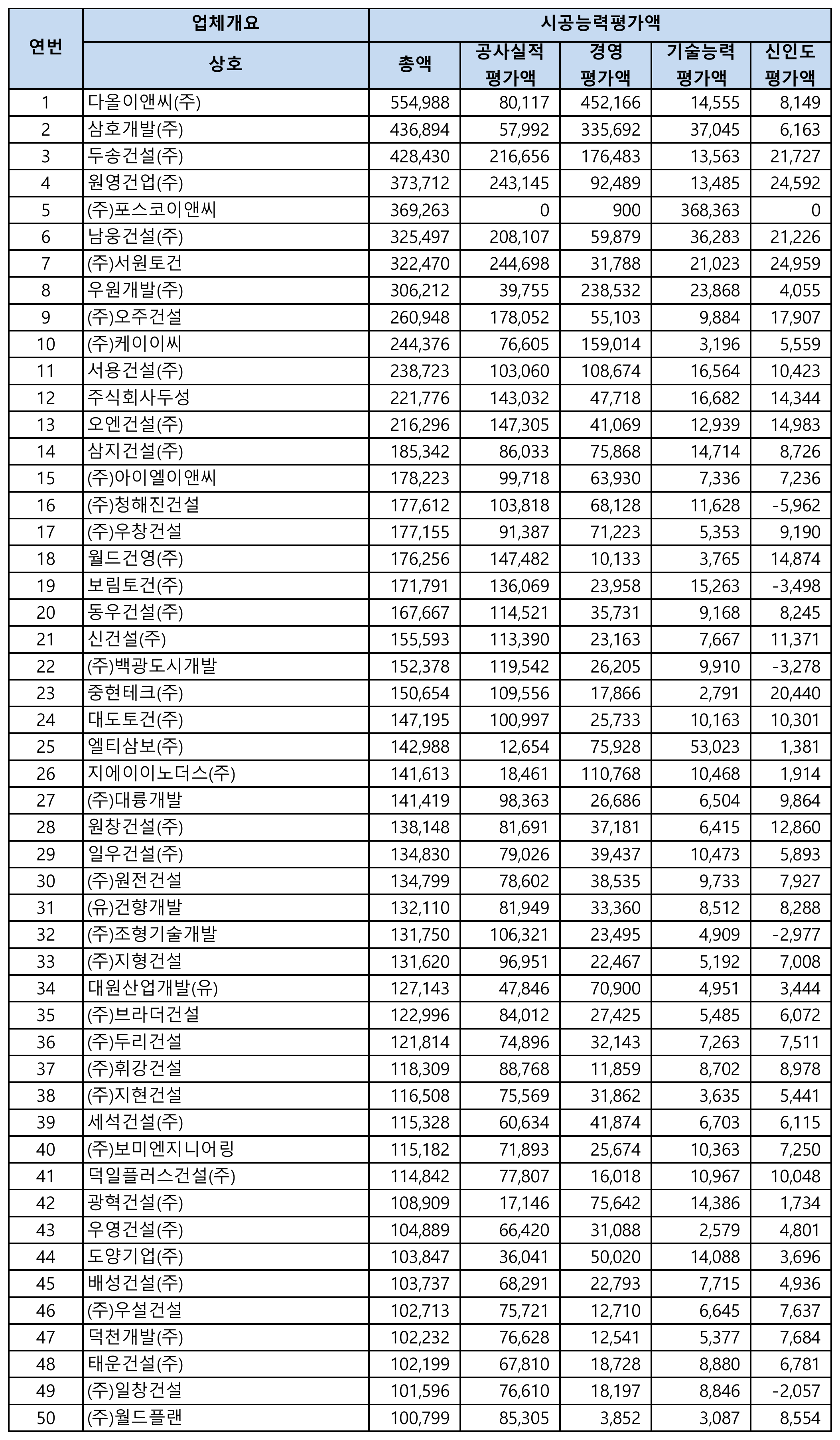 | 연번 | 업체개요 | 시공능력평가액 | | | | |
|---|---|---|---|---|---|---|
| | 상호 | 총액 | 공사실적 평가액 | 경영 평가액 | 기술능력 평가액 | 신인도 평가액 |
| 1 | 다올이앤씨(주) | 554,988 | 80,117 | 452,166 | 14,555 | 8,149 |
| 2 | 삼호개발(주) | 436,894 | 57,992 | 335,692 | 37,045 | 6,163 |
| 3 | 두송건설(주) | 428,430 | 216,656 | 176,483 | 13,563 | 21,727 |
| 4 | 원영건업(주) | 373,712 | 243,145 | 92,489 | 13,485 | 24,592 |
| 5 | (주)포스코이앤씨 | 369,263 | 0 | 900 | 368,363 | 0 |
| 6 | 남웅건설(주) | 325,497 | 208,107 | 59,879 | 36,283 | 21,226 |
| 7 | (주)서원토건 | 322,470 | 244,698 | 31,788 | 21,023 | 24,959 |
| 8 | 우원개발(주) | 306,212 | 39,755 | 238,532 | 23,868 | 4,055 |
| 9 | (주)오주건설 | 260,948 | 178,052 | 55,103 | 9,884 | 17,907 |
| 10 | (주)케이이씨 | 244,376 | 76,605 | 159,014 | 3,196 | 5,559 |
| 11 | 서용건설(주) | 238,723 | 103,060 | 108,674 | 16,564 | 10,423 |
| 12 | 주식회사두성 | 221,776 | 143,032 | 47,718 | 16,682 | 14,344 |
| 13 | 오엔건설(주) | 216,296 | 147,305 | 41,069 | 12,939 | 14,983 |
| 14 | 삼지건설(주) | 185,342 | 86,033 | 75,868 | 14,714 | 8,726 |
| 15 | (주)아이엘이앤씨 | 178,223 | 99,718 | 63,930 | 7,336 | 7,236 |
| 16 | (주)청해진건설 | 177,612 | 103,818 | 68,128 | 11,628 | -5,962 |
| 17 | (주)우창건설 | 177,155 | 91,387 | 71,223 | 5,353 | 9,190 |
| 18 | 월드건영(주) | 176,256 | 147,482 | 10,133 | 3,765 | 14,874 |
| 19 | 보림토건(주) | 171,791 | 136,069 | 23,958 | 15,263 | -3,498 |
| 20 | 동우건설(주) | 167,667 | 114,521 | 35,731 | 9,168 | 8,245 |
| 21 | 신건설(주) | 155,593 | 113,390 | 23,163 | 7,667 | 11,371 |
| 22 | (주)백광도시개발 | 152,378 | 119,542 | 26,205 | 9,910 | -3,278 |
| 23 | 중현테크(주) | 150,654 | 109,556 | 17,866 | 2,791 | 20,440 |
| 24 | 대도토건(주) | 147,195 | 100,997 | 25,733 | 10,163 | 10,301 |
| 25 | 엘티삼보(주) | 142,988 | 12,654 | 75,928 | 53,023 | 1,381 |
| 26 | 지에이이노더스(주) | 141,613 | 18,461 | 110,768 | 10,468 | 1,914 |
| 27 | (주)대륭개발 | 141,419 | 98,363 | 26,686 | 6,504 | 9,864 |
| 28 | 원창건설(주) | 138,148 | 81,691 | 37,181 | 6,415 | 12,860 |
| 29 | 일우건설(주) | 134,830 | 79,026 | 39,437 | 10,473 | 5,893 |
| 30 | (주)원전건설 | 134,799 | 78,602 | 38,535 | 9,733 | 7,927 |
| 31 | (유)건향개발 | 132,110 | 81,949 | 33,360 | 8,512 | 8,288 |
| 32 | (주)조형기술개발 | 131,750 | 106,321 | 23,495 | 4,909 | -2,977 |
| 33 | (주)지형건설 | 131,620 | 96,951 | 22,467 | 5,192 | 7,008 |
| 34 | 대원산업개발(유) | 127,143 | 47,846 | 70,900 | 4,951 | 3,444 |
| 35 | (주)브라더건설 | 122,996 | 84,012 | 27,425 | 5,485 | 6,072 |
| 36 | (주)두리건설 | 121,814 | 74,896 | 32,143 | 7,263 | 7,511 |
| 37 | (주)휘강건설 | 118,309 | 88,768 | 11,859 | 8,702 | 8,978 |
| 38 | (주)지현건설 | 116,508 | 75,569 | 31,862 | 3,635 | 5,441 |
| 39 | 세석건설(주) | 115,328 | 60,634 | 41,874 | 6,703 | 6,115 |
| 40 | (주)보미엔지니어링 | 115,182 | 71,893 | 25,674 | 10,363 | 7,250 |
| 41 | 덕일플러스건설(주) | 114,842 | 77,807 | 16,018 | 10,967 | 10,048 |
| 42 | 광혁건설(주) | 108,909 | 17,146 | 75,642 | 14,386 | 1,734 |
| 43 | 우영건설(주) | 104,889 | 66,420 | 31,088 | 2,579 | 4,801 |
| 44 | 도양기업(주) | 103,847 | 36,041 | 50,020 | 14,088 | 3,696 |
| 45 | 배성건설(주) | 103,737 | 68,291 | 22,793 | 7,715 | 4,936 |
| 46 | (주)우설건설 | 102,713 | 75,721 | 12,710 | 6,645 | 7,637 |
| 47 | 덕천개발(주) | 102,232 | 76,628 | 12,541 | 5,377 | 7,684 |
| 48 | 태운건설(주) | 102,199 | 67,810 | 18,728 | 8,880 | 6,781 |
| 49 | (주)일창건설 | 101,596 | 76,610 | 18,197 | 8,846 | -2,057 |
| 50 | (주)월드플랜 | 100,799 | 85,305 | 3,852 | 3,087 | 8,554 |